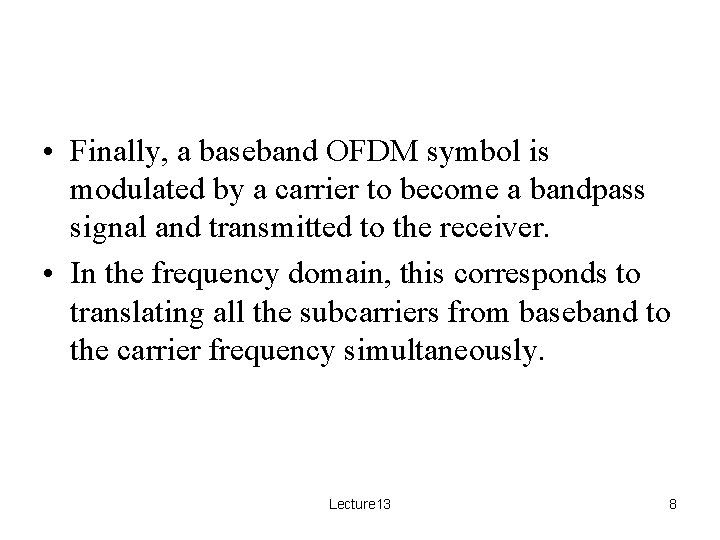 • Finally, a baseband OFDM symbol is modulated by a carrier to become a bandpass signal and transmitted to the receiver.
• In the frequency domain, this corresponds to translating all the subcarriers from baseband to the carrier frequency simultaneously.

Lecture13

8